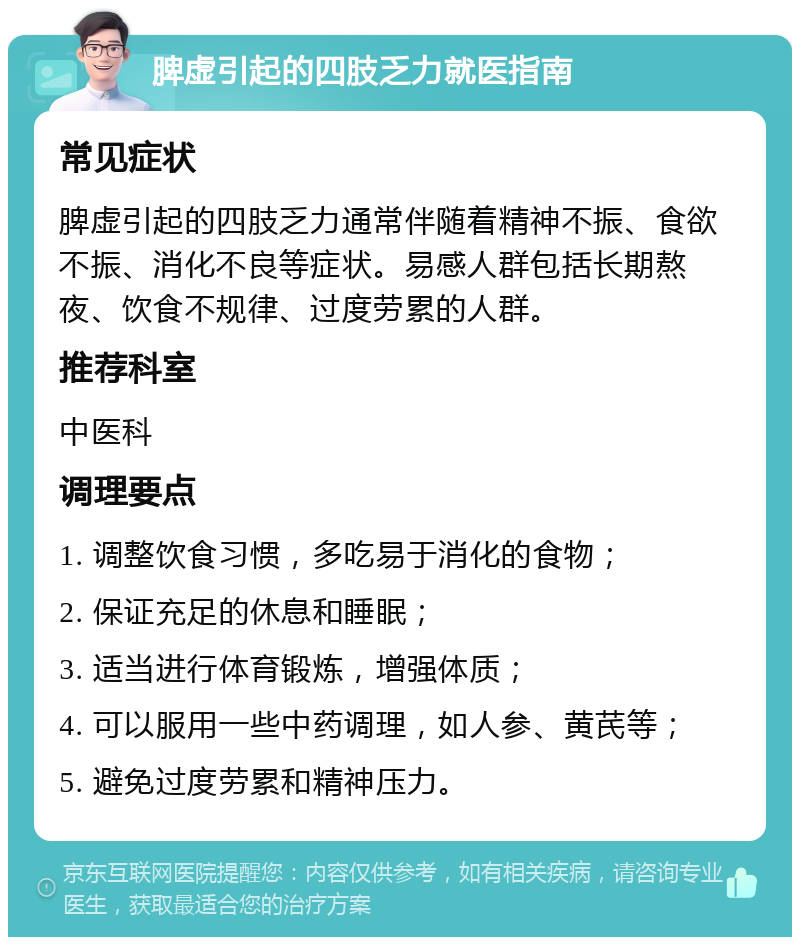 脾虚引起的四肢乏力就医指南

常见症状

脾虚引起的四肢乏力通常伴随着精神不振、食欲不振、消化不良等症状。易感人群包括长期熬夜、饮食不规律、过度劳累的人群。

推荐科室

中医科

调理要点

1. 调整饮食习惯，多吃易于消化的食物；

2. 保证充足的休息和睡眠；

3. 适当进行体育锻炼，增强体质；

4. 可以服用一些中药调理，如人参、黄芪等；

5. 避免过度劳累和精神压力。

京东互联网医院提醒您：内容仅供参考，如有相关疾病，请咨询专业医生，获取最适合您的治疗方案